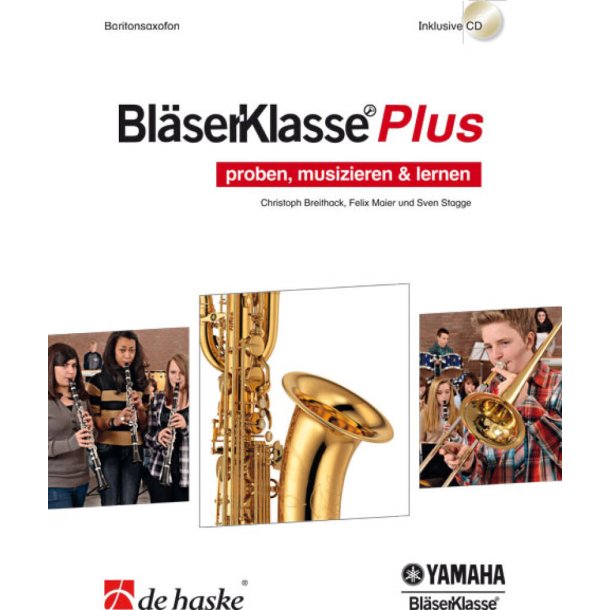 Baritonsaxofon

Inklusive CD

BläserKlasse® Plus

proben, musizieren & lernen

Christoph Breithack, Felix Maier und Sven Stagge

de haske®

YAMAHA
BläserKlasse®